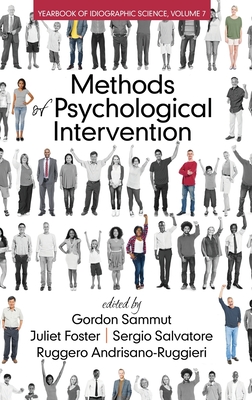 YEARBOOK OF IDIOGRAPHIC SCIENCE, VOLUME 7

Methods of Psychological Intervention

edited by
Gordon Sammut
Juliet Foster | Sergio Salvatore
Ruggero Andrisano-Ruggieri